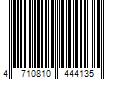 4 710810 444135